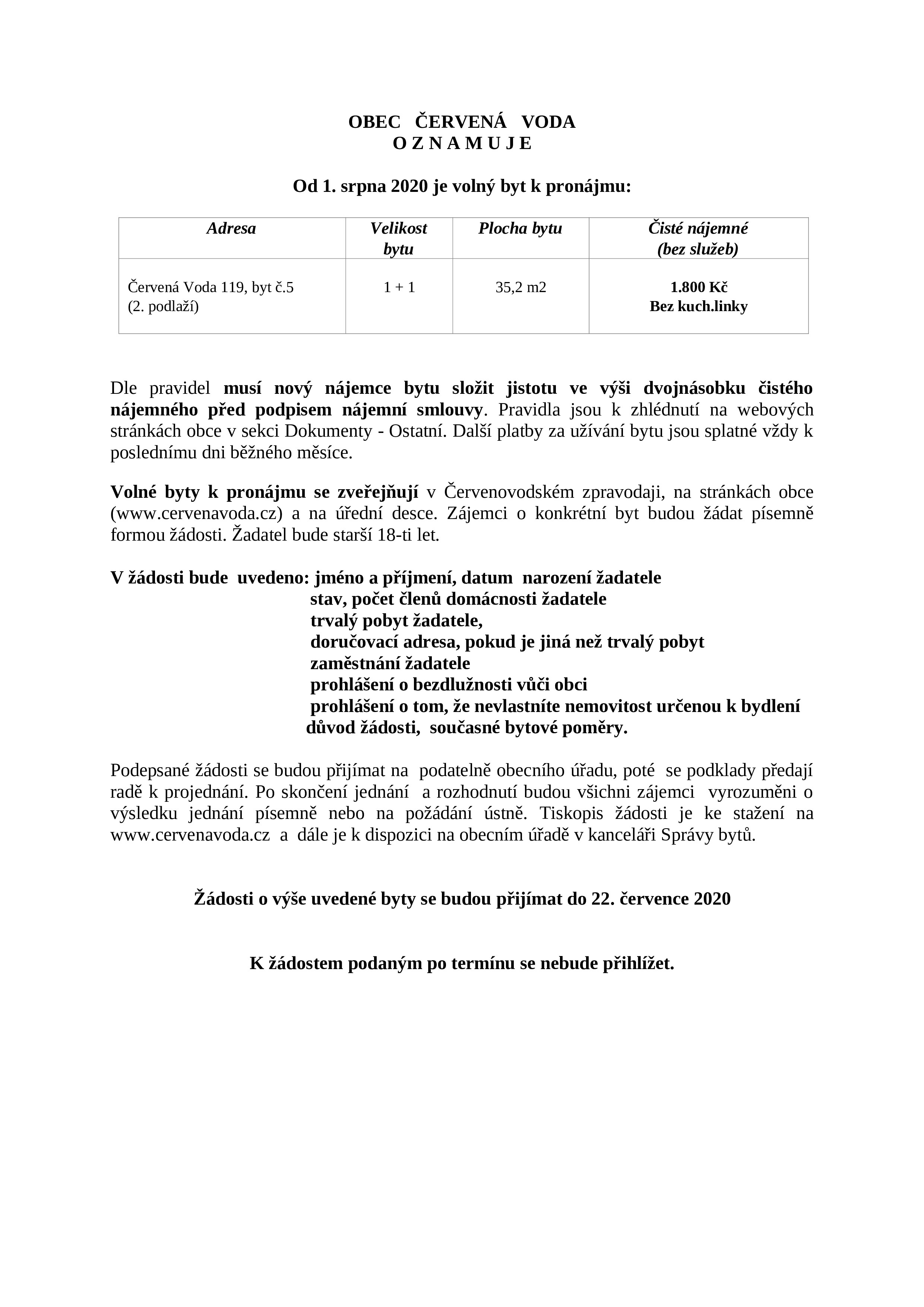 OBEC ČERVENÁ VODA
O Z N A M U J E

Od 1. srpna 2020 je volný byt k pronájmu:

| Adresa | Velikost bytu | Plocha bytu | Čisté nájemné (bez služeb) |
|---|---|---|---|
| Červená Voda 119, byt č.5 (2. podlaží) | 1 + 1 | 35,2 m2 | 1.800 Kč Bez kuch.linky |

Dle pravidel musí nový nájemce bytu složit jistotu ve výši dvojnásobku čistého nájemného před podpisem nájemní smlouvy. Pravidla jsou k zhlédnutí na webových stránkách obce v sekci Dokumenty - Ostatní. Další platby za užívání bytu jsou splatné vždy k poslednímu dni běžného měsíce.

Volné byty k pronájmu se zveřejňují v Červenovodském zpravodaji, na stránkách obce (www.cervenavoda.cz) a na úřední desce. Zájemci o konkrétní byt budou žádat písemně formou žádosti. Žadatel bude starší 18-ti let.

V žádosti bude uvedeno: jméno a příjmení, datum narození žadatele
stav, počet členů domácnosti žadatele
trvalý pobyt žadatele,
doručovací adresa, pokud je jiná než trvalý pobyt
zaměstnání žadatele
prohlášení o bezdlužnosti vůči obci
prohlášení o tom, že nevlastníte nemovitost určenou k bydlení
důvod žádosti, současné bytové poměry.

Podepsané žádosti se budou přijímat na podatelně obecního úřadu, poté se podklady předají radě k projednání. Po skončení jednání a rozhodnutí budou všichni zájemci vyrozuměni o výsledku jednání písemně nebo na požádání ústně. Tiskopis žádosti je ke stažení na www.cervenavoda.cz a dále je k dispozici na obecním úřadě v kanceláři Správy bytů.

Žádosti o výše uvedené byty se budou přijímat do 22. července 2020

K žádostem podaným po termínu se nebude přihlížet.